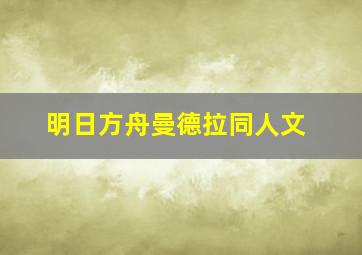 明日方舟曼德拉同人文